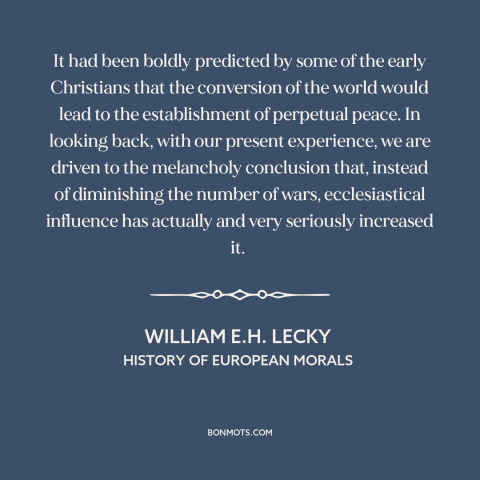 It had been boldly predicted by some of the early Christians that the conversion of the world would lead to the establishment of perpetual peace. In looking back, with our present experience, we are driven to the melancholy conclusion that, instead of diminishing the number of wars, ecclesiastical influence has actually and very seriously increased it.

WILLIAM E.H. LECKY
HISTORY OF EUROPEAN MORALS

BONMOTS.COM